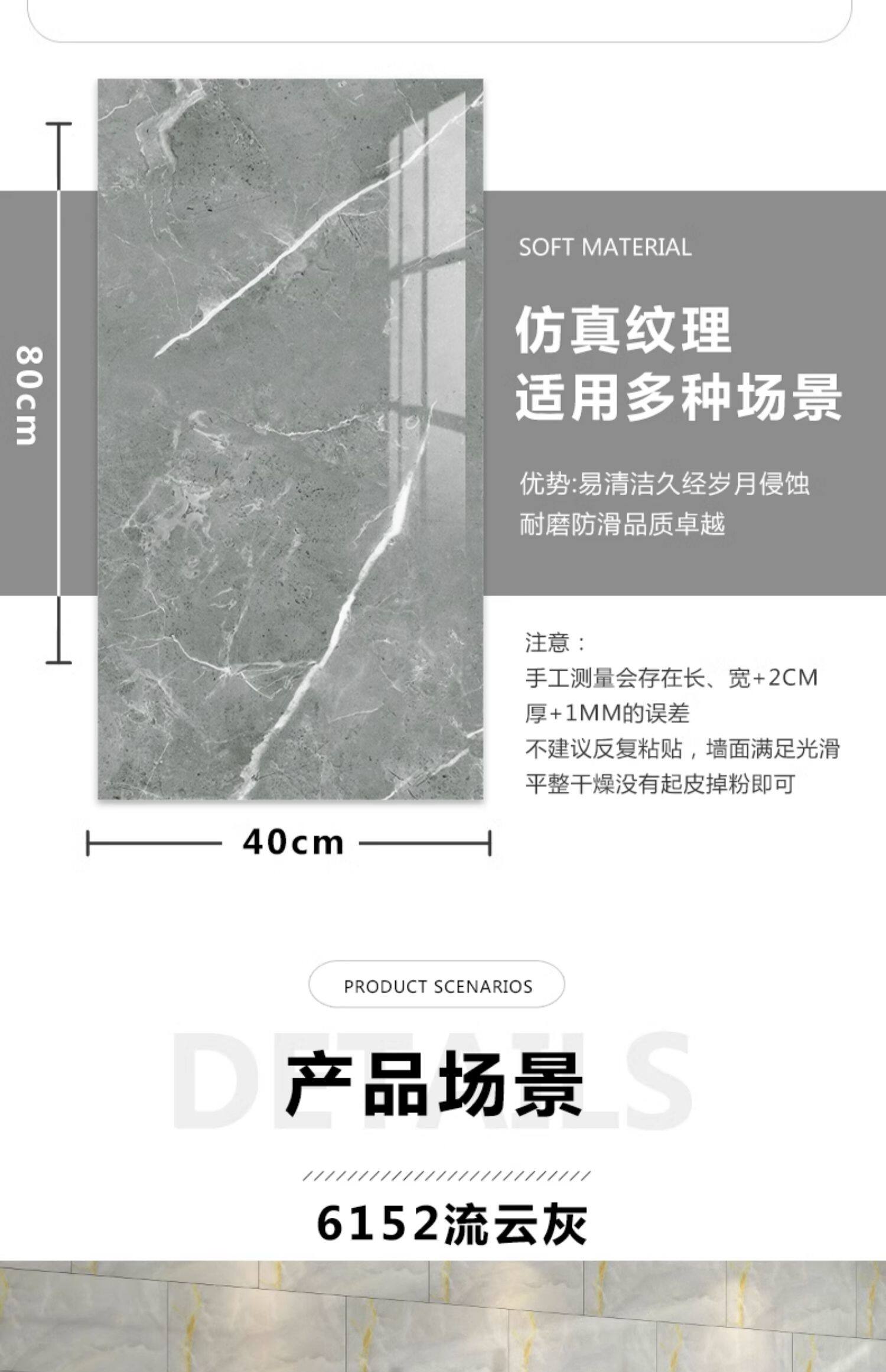 80cm

SOFT MATERIAL

仿真纹理
适用多种场景

优势:易清洁久经岁月侵蚀
耐磨防滑品质卓越

注意：
手工测量会存在长、宽+2CM
厚+1MM的误差
不建议反复粘贴，墙面满足光滑
平整干燥没有起皮掉粉即可

40cm

PRODUCT SCENARIOS

DETAILS

产品场景

6152流云灰